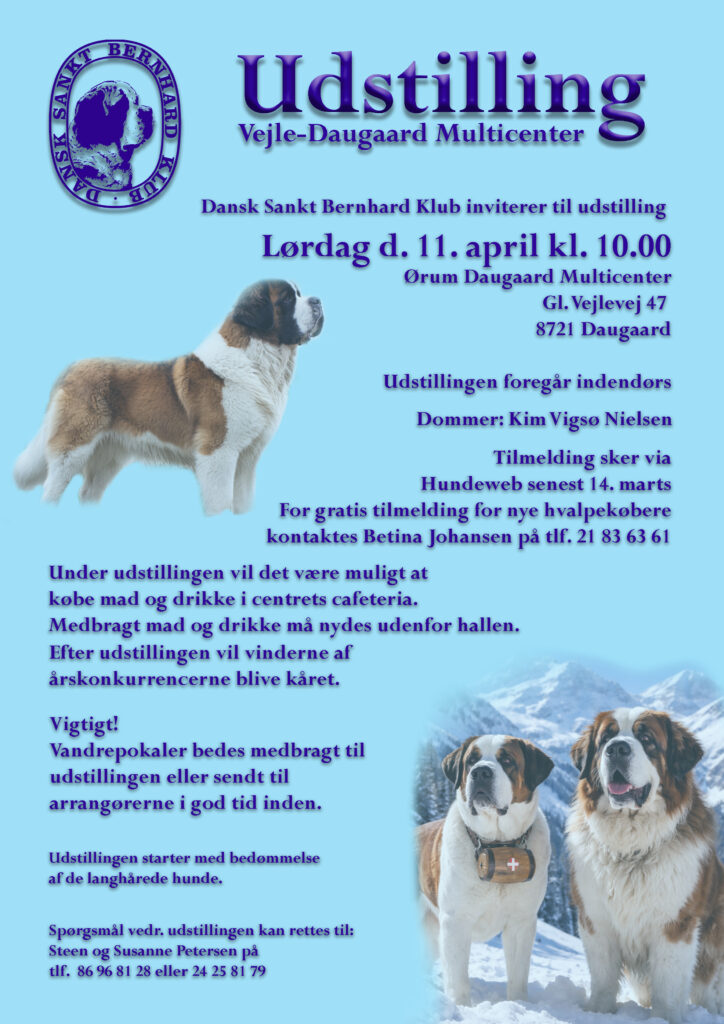 DANSK SANKT BERNHARD KLUB

Udstilling
Vejle-Daugaard Multicenter

Dansk Sankt Bernhard Klub inviterer til udstilling

Lørdag d. 11. april kl. 10.00
Ørum Daugaard Multicenter
Gl. Vejlevej 47
8721 Daugaard

Udstillingen foregår indendørs

Dommer: Kim Vigsø Nielsen

Tilmelding sker via Hundeweb senest 14. marts For gratis tilmelding for nye hvalpekøbere kontaktes Betina Johansen på tlf. 21 83 63 61

Under udstillingen vil det være muligt at købe mad og drikke i centrets cafeteria. Medbragt mad og drikke må nydes udenfor hallen. Efter udstillingen vil vinderne af årskonkurrencerne blive kåret.

Vigtigt!
Vandrepokaler bedes medbragt til udstillingen eller sendt til arrangørerne i god tid inden.

Udstillingen starter med bedømmelse af de langhårede hunde.

Spørgsmål vedr. udstillingen kan rettes til:
Steen og Susanne Petersen på
tlf. 86 96 81 28 eller 24 25 81 79